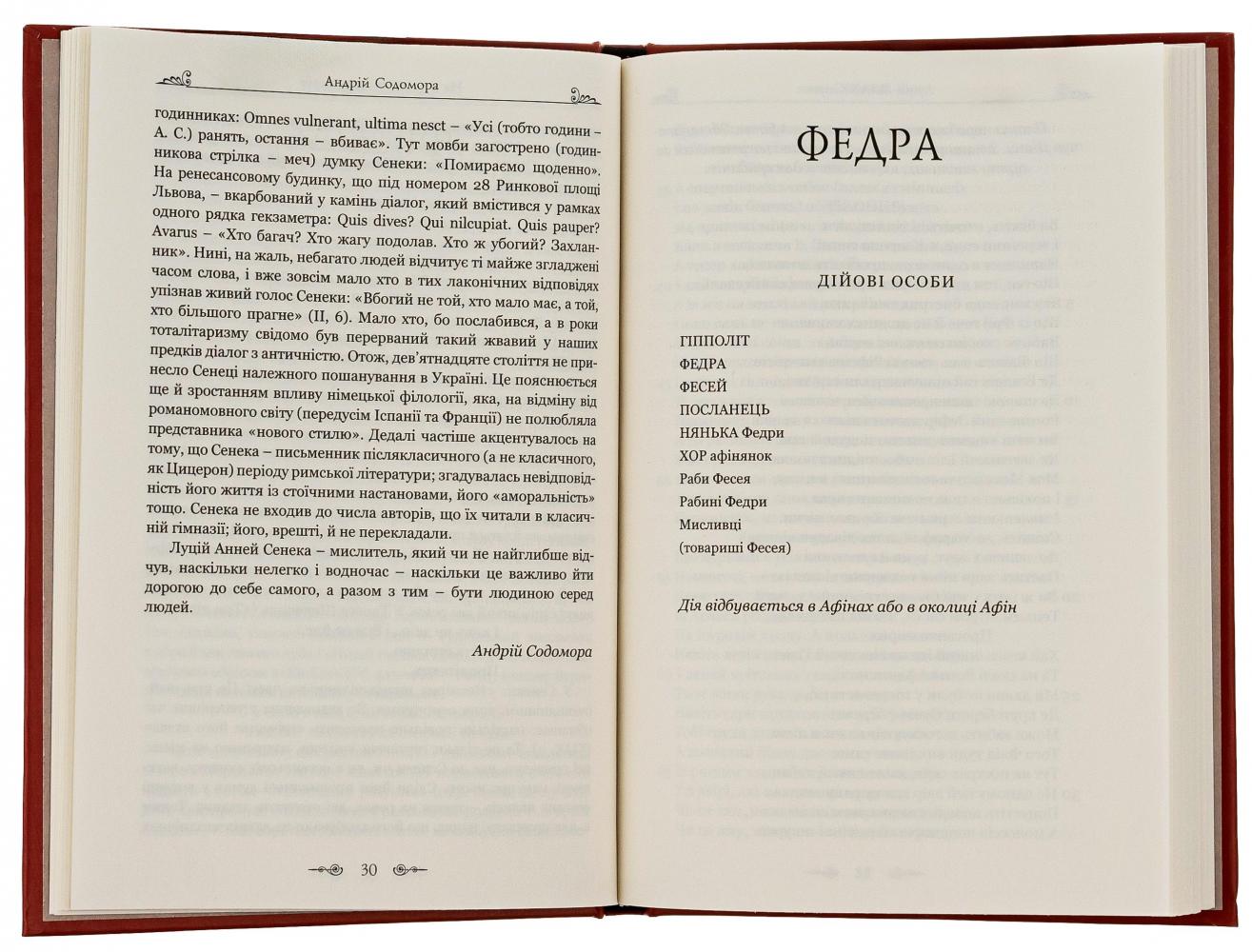 Андрій Содомора

годинниках: Omnes vulnerant, ultima nesct – «Усі (тобто години – А. С.) ранять, остання – вбиває». Тут мовби загострено (годинникова стрілка – меч) думку Сенеки: «Помираємо щоденно». На ренесансовому будинку, що під номером 28 Ринкової площі Львова, – вкарбований у камінь діалог, який вмістився у рамках одного рядка гекзаметра: Quis dives? Qui nilcupiat. Quis pauper? Avarus – «Хто багач? Хто жагу подолав. Хто ж убогий? Захланник». Нині, на жаль, небагато людей відчитує ті майже згладжені часом слова, і вже зовсім мало хто в тих лаконічних відповідях упізнав живий голос Сенеки: «Вбогий не той, хто мало має, а той, хто більшого прагне» (II, 6). Мало хто, бо послабився, а в роки тоталітаризму свідомо був перерваний такий жвавий у наших предків діалог з античністю. Отож, дев'ятнадцяте століття не принесло Сенеці належного пошанування в Україні. Це пояснюється ще й зростанням впливу німецької філології, яка, на відміну від романомовного світу (передусім Іспанії та Франції) не полюбляла представника «нового стилю». Дедалі частіше акцентувалось на тому, що Сенека – письменник післякласичного (а не класичного, як Цицерон) періоду римської літератури; згадувалась невідповідність його життя із стоїчними настановами, його «аморальність» тощо. Сенека не входив до числа авторів, що їх читали в класичній гімназії; його, врешті, й не перекладали.

Луцій Анней Сенека – мислитель, який чи не найглибше відчув, наскільки нелегко і водночас – наскільки це важливо йти дорогою до себе самого, а разом з тим – бути людиною серед людей.

Андрій Содомора

30

ФЕДРА

ДІЙОВІ ОСОБИ

ГІППОЛІТ
ФЕДРА
ФЕСЕЙ
ПОСЛАНЕЦЬ
НЯНЬКА Федри
ХОР афінянок
Раби Фесея
Рабині Федри
Мисливці
(товариші Фесея)

Дія відбувається в Афінах або в околиці Афін